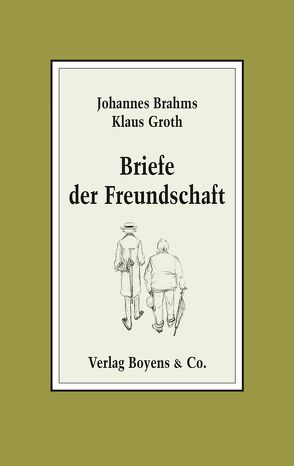 Johannes Brahms
Klaus Groth

Briefe
der Freundschaft

Verlag Boyens & Co.